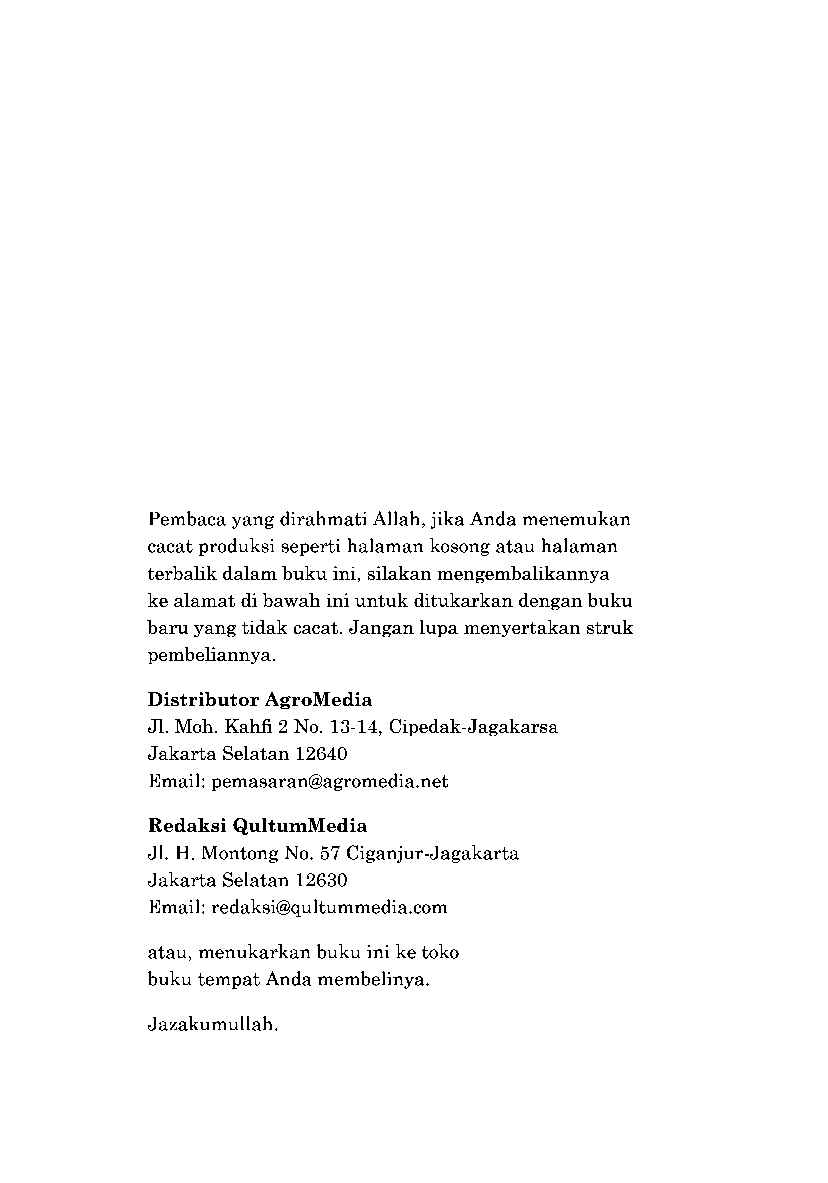 Pembaca yang dirahmati Allah, jika Anda menemukan cacat produksi seperti halaman kosong atau halaman terbalik dalam buku ini, silakan mengembalikannya ke alamat di bawah ini untuk ditukarkan dengan buku baru yang tidak cacat. Jangan lupa menyertakan struk pembeliannya.

Distributor AgroMedia
Jl. Moh. Kahfi 2 No. 13-14, Cipedak-Jagakarsa
Jakarta Selatan 12640
Email: pemasaran@agromedia.net

Redaksi QultumMedia
Jl. H. Montong No. 57 Ciganjur-Jagakarta
Jakarta Selatan 12630
Email: redaksi@qultummedia.com

atau, menukarkan buku ini ke toko
buku tempat Anda membelinya.

Jazakumullah.